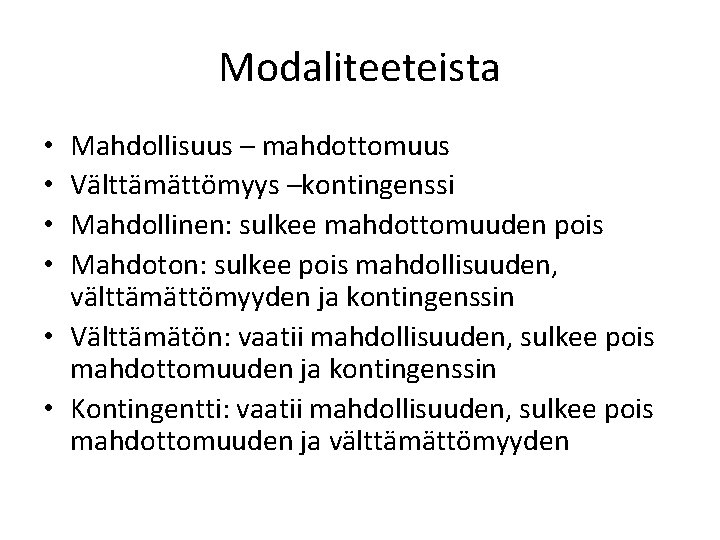 Modaliteeteista

• Mahdollisuus – mahdottomuus
• Välttämättömyys –kontingenssi
• Mahdollinen: sulkee mahdottomuuden pois
• Mahdoton: sulkee pois mahdollisuuden, välttämättömyyden ja kontingenssin
• Välttämätön: vaatii mahdollisuuden, sulkee pois mahdottomuuden ja kontingenssin
• Kontingentti: vaatii mahdollisuuden, sulkee pois mahdottomuuden ja välttämättömyyden